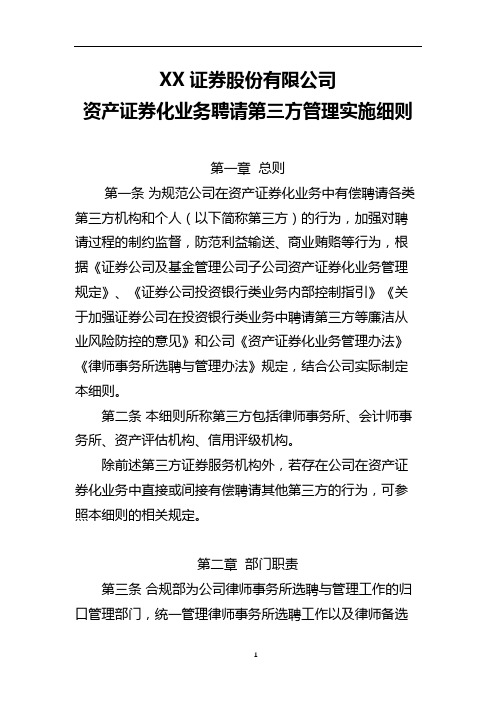 XX 证券股份有限公司
资产证券化业务聘请第三方管理实施细则

第一章 总则

第一条 为规范公司在资产证券化业务中有偿聘请各类第三方机构和个人（以下简称第三方）的行为，加强对聘请过程的制约监督，防范利益输送、商业贿赂等行为，根据《证券公司及基金管理公司子公司资产证券化业务管理规定》、《证券公司投资银行类业务内部控制指引》《关于加强证券公司在投资银行类业务中聘请第三方等廉洁从业风险防控的意见》和公司《资产证券化业务管理办法》《律师事务所选聘与管理办法》规定，结合公司实际制定本细则。

第二条 本细则所称第三方包括律师事务所、会计师事务所、资产评估机构、信用评级机构。

除前述第三方证券服务机构外，若存在公司在资产证券化业务中直接或间接有偿聘请其他第三方的行为，可参照本细则的相关规定。

第二章 部门职责

第三条 合规部为公司律师事务所选聘与管理工作的归口管理部门，统一管理律师事务所选聘工作以及律师备选

1